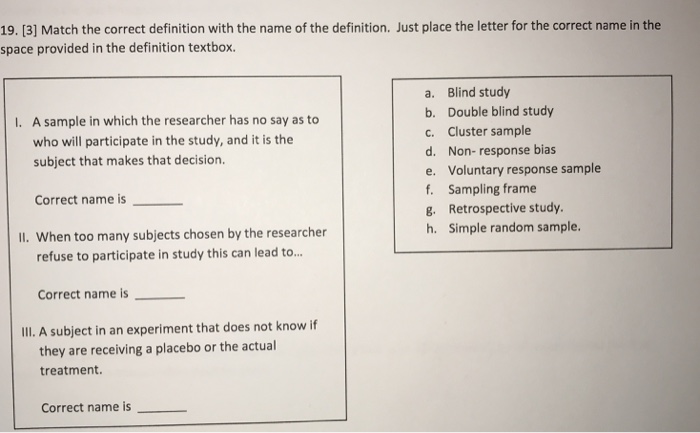 19. [3] Match the correct definition with the name of the definition. Just place the letter for the correct name in the space provided in the definition textbox.

I. A sample in which the researcher has no say as to who will participate in the study, and it is the subject that makes that decision.

Correct name is ______

II. When too many subjects chosen by the researcher refuse to participate in study this can lead to...

Correct name is ______

III. A subject in an experiment that does not know if they are receiving a placebo or the actual treatment.

Correct name is ______

a. Blind study
b. Double blind study
c. Cluster sample
d. Non- response bias
e. Voluntary response sample
f. Sampling frame
g. Retrospective study.
h. Simple random sample.